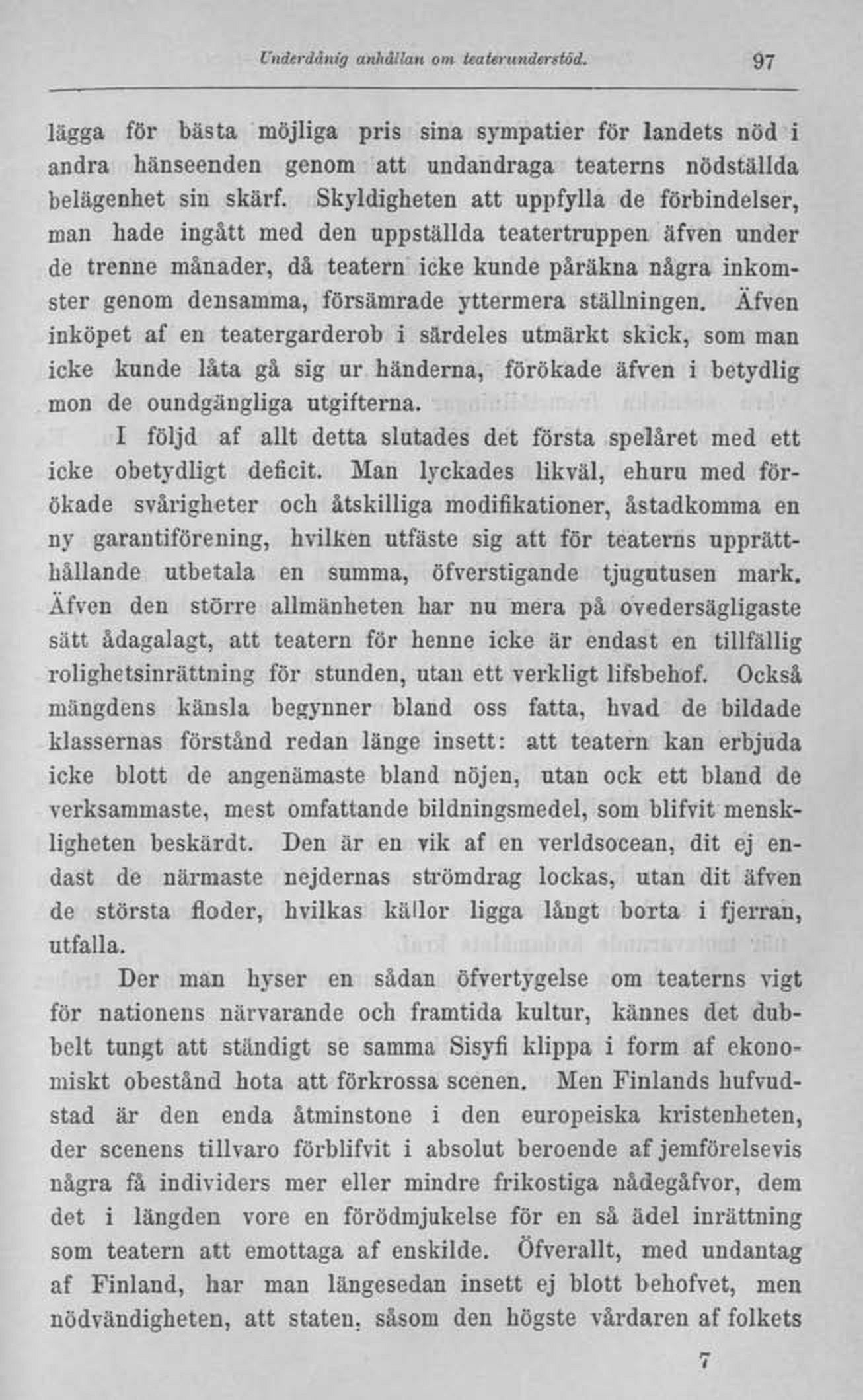 Underdånig anhållan om teaterunderstöd. 97

lägga för bästa möjliga pris sina sympatier för landets nöd i andra hänseenden genom att undandraga teaterns nödställda belägenhet sin skärf. Skyldigheten att uppfylla de förbindelser, man hade ingått med den uppställda teatertruppen äfven under de trenne månader, då teatern icke kunde påräkna några inkomster genom densamma, försämrade yttermera ställningen. Äfven inköpet af en teatergarderob i särdeles utmärkt skick, som man icke kunde låta gå sig ur händerna, förökade äfven i betydlig mon de oundgängliga utgifterna.

I följd af allt detta slutades det första spelåret med ett icke obetydligt deficit. Man lyckades likväl, ehuru med förökade svårigheter och åtskilliga modifikationer, åstadkomma en ny garantiförening, hvilken utfäste sig att för teaterns upprätthållande utbetala en summa, öfverstigande tjugutusen mark. Äfven den större allmänheten har nu mera på ovedersägligaste sätt ådagalagt, att teatern för henne icke är endast en tillfällig rolighetsinrättning för stunden, utan ett verkligt lifsbehof. Också mängdens känsla begynner bland oss fatta, hvad de bildade klassernas förstånd redan länge insett: att teatern kan erbjuda icke blott de angenämaste bland nöjen, utan ock ett bland de verksammaste, mest omfattande bildningsmedel, som blifvit menskligheten beskärdt. Den är en vik af en verldsocean, dit ej endast de närmaste nejdernas strömdrag lockas, utan dit äfven de största floder, hvilkas källor ligga långt borta i fjerran, utfalla.

Der man hyser en sådan öfvertygelse om teaterns vigt för nationens närvarande och framtida kultur, kännes det dubbelt tungt att ständigt se samma Sisyfi klippa i form af ekonomiskt obestånd hota att förkrossa scenen. Men Finlands hufvudstad är den enda åtminstone i den europeiska kristenheten, der scenens tillvaro förblifvit i absolut beroende af jemförelsevis några få individers mer eller mindre frikostiga nådegåfvor, dem det i längden vore en förödmjukelse för en så ädel inrättning som teatern att emottaga af enskilde. Öfverallt, med undantag af Finland, har man längesedan insett ej blott behofvet, men nödvändigheten, att staten, såsom den högste vårdaren af folkets

7